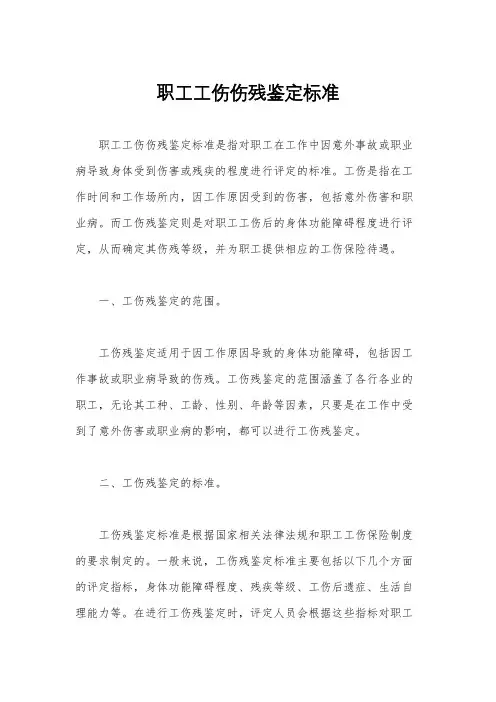 职工工伤伤残鉴定标准

职工工伤伤残鉴定标准是指对职工在工作中因意外事故或职业病导致身体受到伤害或残疾的程度进行评定的标准。工伤是指在工作时间和工作场所内，因工作原因受到的伤害，包括意外伤害和职业病。而工伤残鉴定则是对职工工伤后的身体功能障碍程度进行评定，从而确定其伤残等级，并为职工提供相应的工伤保险待遇。

一、工伤残鉴定的范围。

工伤残鉴定适用于因工作原因导致的身体功能障碍，包括因工作事故或职业病导致的伤残。工伤残鉴定的范围涵盖了各行各业的职工，无论其工种、工龄、性别、年龄等因素，只要是在工作中受到了意外伤害或职业病的影响，都可以进行工伤残鉴定。

二、工伤残鉴定的标准。

工伤残鉴定标准是根据国家相关法律法规和职工工伤保险制度的要求制定的。一般来说，工伤残鉴定标准主要包括以下几个方面的评定指标，身体功能障碍程度、残疾等级、工伤后遗症、生活自理能力等。在进行工伤残鉴定时，评定人员会根据这些指标对职工